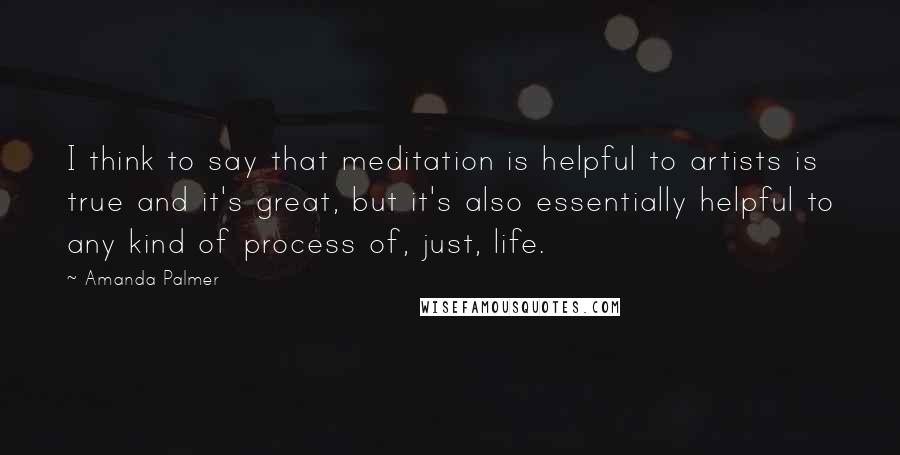 I think to say that meditation is helpful to artists is true and it's great, but it's also essentially helpful to any kind of process of, just, life.

~ Amanda Palmer

WISEFAMOUSQUOTES.COM